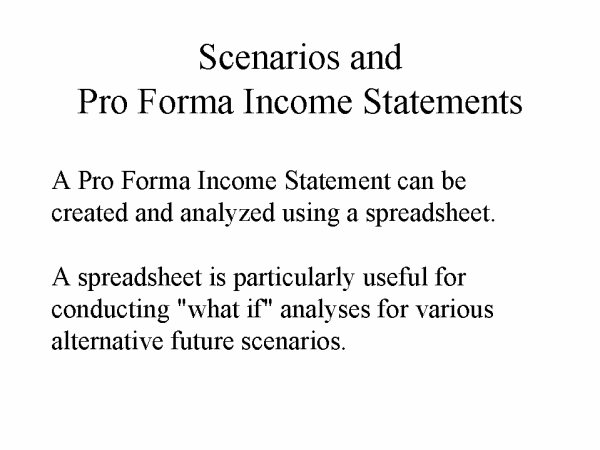 Scenarios and
Pro Forma Income Statements

A Pro Forma Income Statement can be created and analyzed using a spreadsheet.

A spreadsheet is particularly useful for conducting "what if" analyses for various alternative future scenarios.